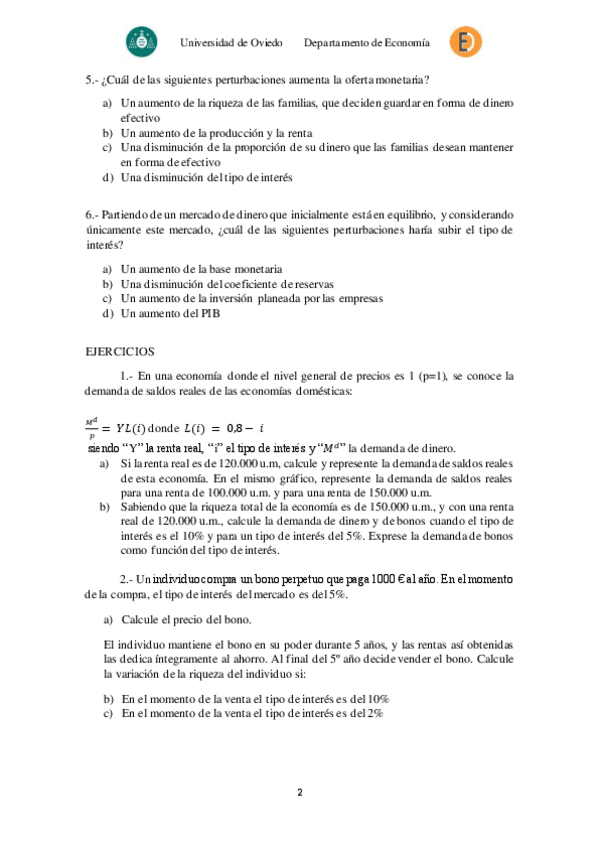 Universidad de Oviedo Departamento de Economía

5.- ¿Cuál de las siguientes perturbaciones aumenta la oferta monetaria?

a) Un aumento de la riqueza de las familias, que deciden guardar en forma de dinero efectivo
b) Un aumento de la producción y la renta
c) Una disminución de la proporción de su dinero que las familias desean mantener en forma de efectivo
d) Una disminución del tipo de interés

6.- Partiendo de un mercado de dinero que inicialmente está en equilibrio, y considerando únicamente este mercado, ¿cuál de las siguientes perturbaciones haría subir el tipo de interés?

a) Un aumento de la base monetaria
b) Una disminución del coeficiente de reservas
c) Un aumento de la inversión planeada por las empresas
d) Un aumento del PIB

EJERCICIOS

1.- En una economía donde el nivel general de precios es 1 (p=1), se conoce la demanda de saldos reales de las economías domésticas:

$\frac{M^d}{p} = YL(i)$ donde $L(i) = 0{,}8 - i$
siendo "Y" la renta real, "i" el tipo de interés y "$M^d$" la demanda de dinero.
a) Si la renta real es de 120.000 u.m, calcule y represente la demanda de saldos reales de esta economía. En el mismo gráfico, represente la demanda de saldos reales para una renta de 100.000 u.m. y para una renta de 150.000 u.m.
b) Sabiendo que la riqueza total de la economía es de 150.000 u.m., y con una renta real de 120.000 u.m., calcule la demanda de dinero y de bonos cuando el tipo de interés es el 10% y para un tipo de interés del 5%. Exprese la demanda de bonos como función del tipo de interés.

2.- Un individuo compra un bono perpetuo que paga 1000 € al año. En el momento de la compra, el tipo de interés del mercado es del 5%.

a) Calcule el precio del bono.

El individuo mantiene el bono en su poder durante 5 años, y las rentas así obtenidas las dedica íntegramente al ahorro. Al final del 5º año decide vender el bono. Calcule la variación de la riqueza del individuo si:

b) En el momento de la venta el tipo de interés es del 10%
c) En el momento de la venta el tipo de interés es del 2%

2